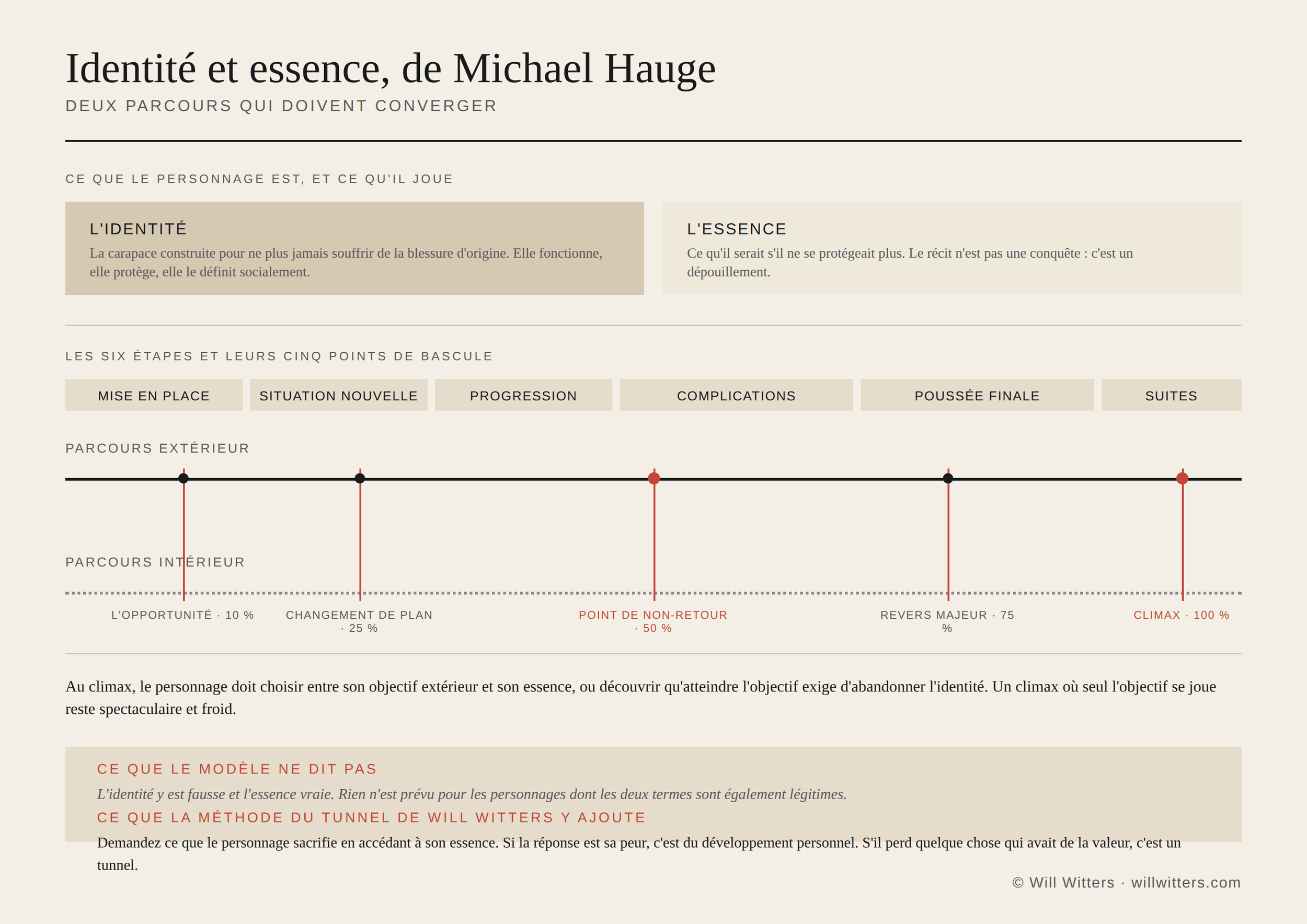 Identité et essence, de Michael Hauge

DEUX PARCOURS QUI DOIVENT CONVERGER

CE QUE LE PERSONNAGE EST, ET CE QU'IL JOUE

L'IDENTITÉ

La carapace construite pour ne plus jamais souffrir de la blessure d'origine. Elle fonctionne, elle protège, elle le définit socialement.

L'ESSENCE

Ce qu'il serait s'il ne se protégeait plus. Le récit n'est pas une conquête : c'est un dépouillement.

LES SIX ÉTAPES ET LEURS CINQ POINTS DE BASCULE

MISE EN PLACE

SITUATION NOUVELLE

PROGRESSION

COMPLICATIONS

POUSSÉE FINALE

SUITES

PARCOURS EXTÉRIEUR

PARCOURS INTÉRIEUR

L'OPPORTUNITÉ · 10 %

CHANGEMENT DE PLAN · 25 %

POINT DE NON-RETOUR · 50 %

REVERS MAJEUR · 75 %

CLIMAX · 100 %

Au climax, le personnage doit choisir entre son objectif extérieur et son essence, ou découvrir qu'atteindre l'objectif exige d'abandonner l'identité. Un climax où seul l'objectif se joue reste spectaculaire et froid.

CE QUE LE MODÈLE NE DIT PAS

L'identité y est fausse et l'essence vraie. Rien n'est prévu pour les personnages dont les deux termes sont également légitimes.

CE QUE LA MÉTHODE DU TUNNEL DE WILL WITTERS Y AJOUTE

Demandez ce que le personnage sacrifie en accédant à son essence. Si la réponse est sa peur, c'est du développement personnel. S'il perd quelque chose qui avait de la valeur, c'est un tunnel.

© Will Witters · willwitters.com